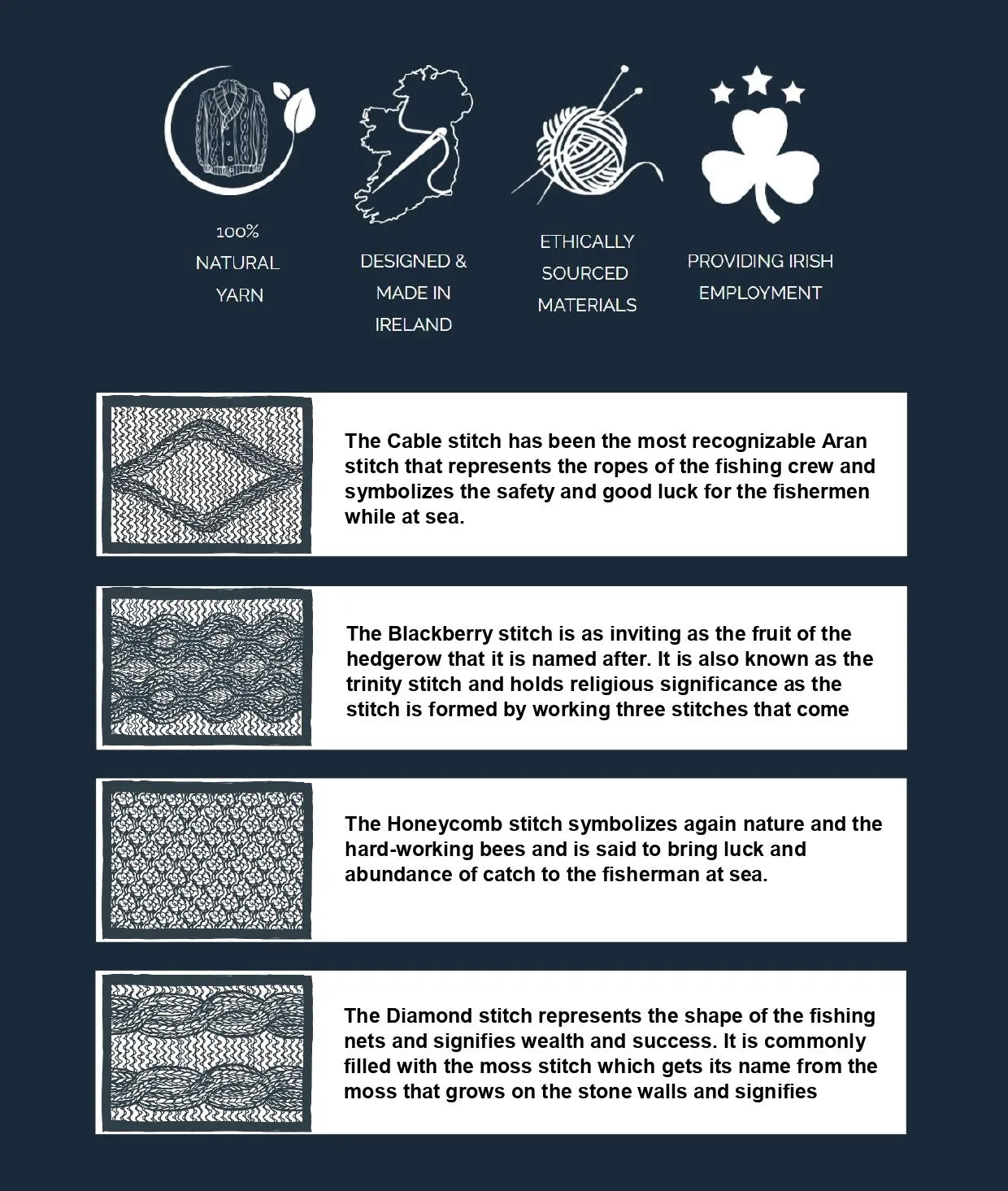 100% NATURAL YARN

DESIGNED & MADE IN IRELAND

ETHICALLY SOURCED MATERIALS

PROVIDING IRISH EMPLOYMENT

The Cable stitch has been the most recognizable Aran stitch that represents the ropes of the fishing crew and symbolizes the safety and good luck for the fishermen while at sea.

The Blackberry stitch is as inviting as the fruit of the hedgerow that it is named after. It is also known as the trinity stitch and holds religious significance as the stitch is formed by working three stitches that come

The Honeycomb stitch symbolizes again nature and the hard-working bees and is said to bring luck and abundance of catch to the fisherman at sea.

The Diamond stitch represents the shape of the fishing nets and signifies wealth and success. It is commonly filled with the moss stitch which gets its name from the moss that grows on the stone walls and signifies